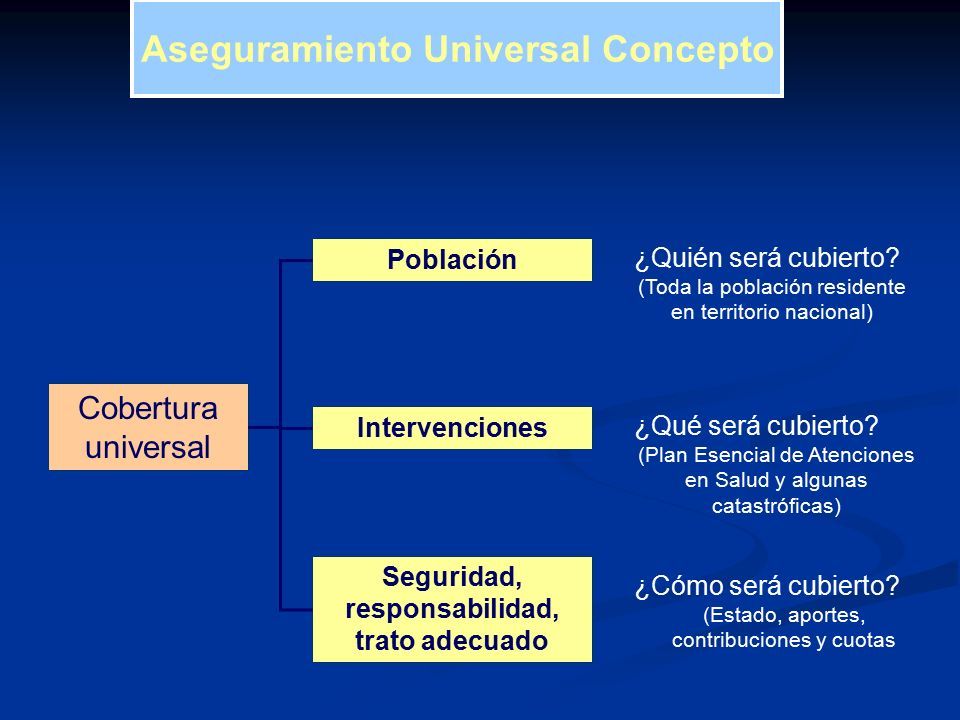 Aseguramiento Universal Concepto

Cobertura universal

Población

¿Quién será cubierto?
(Toda la población residente en territorio nacional)

Intervenciones

¿Qué será cubierto?
(Plan Esencial de Atenciones en Salud y algunas catastróficas)

Seguridad, responsabilidad, trato adecuado

¿Cómo será cubierto?
(Estado, aportes, contribuciones y cuotas